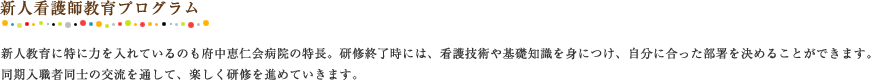 新人看護師教育プログラム

新人教育に特に力を入れているのも府中恵仁会病院の特長。研修終了時には、看護技術や基礎知識を身につけ、自分に合った部署を決めることができます。同期入職者同士の交流を通して、楽しく研修を進めていきます。